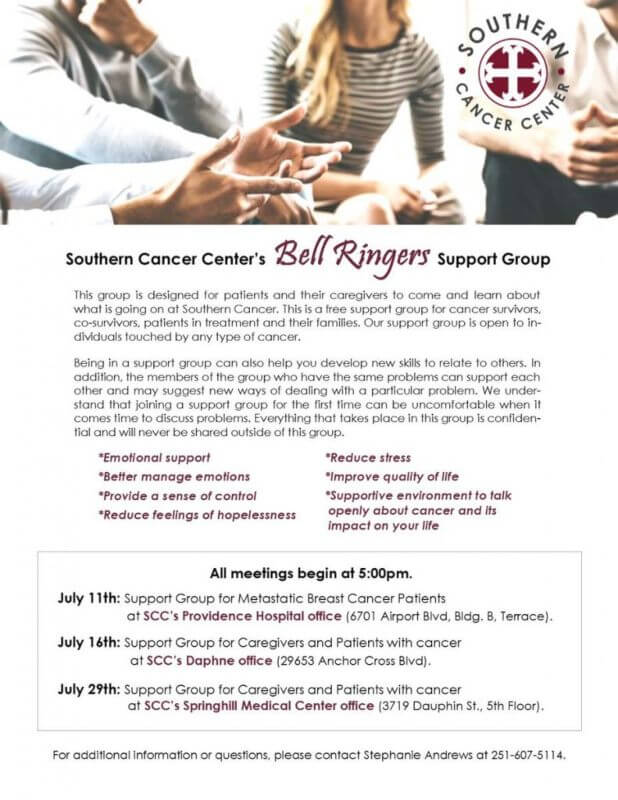 SOUTHERN CANCER CENTER

Southern Cancer Center's Bell Ringers Support Group

This group is designed for patients and their caregivers to come and learn about what is going on at Southern Cancer. This is a free support group for cancer survivors, co-survivors, patients in treatment and their families. Our support group is open to individuals touched by any type of cancer.

Being in a support group can also help you develop new skills to relate to others. In addition, the members of the group who have the same problems can support each other and may suggest new ways of dealing with a particular problem. We understand that joining a support group for the first time can be uncomfortable when it comes time to discuss problems. Everything that takes place in this group is confidential and will never be shared outside of this group.

*Emotional support
*Better manage emotions
*Provide a sense of control
*Reduce feelings of hopelessness

*Reduce stress
*Improve quality of life
*Supportive environment to talk openly about cancer and its impact on your life

All meetings begin at 5:00pm.

July 11th: Support Group for Metastatic Breast Cancer Patients at SCC's Providence Hospital office (6701 Airport Blvd, Bldg. B, Terrace).

July 16th: Support Group for Caregivers and Patients with cancer at SCC's Daphne office (29653 Anchor Cross Blvd).

July 29th: Support Group for Caregivers and Patients with cancer at SCC's Springhill Medical Center office (3719 Dauphin St., 5th Floor).

For additional information or questions, please contact Stephanie Andrews at 251-607-5114.